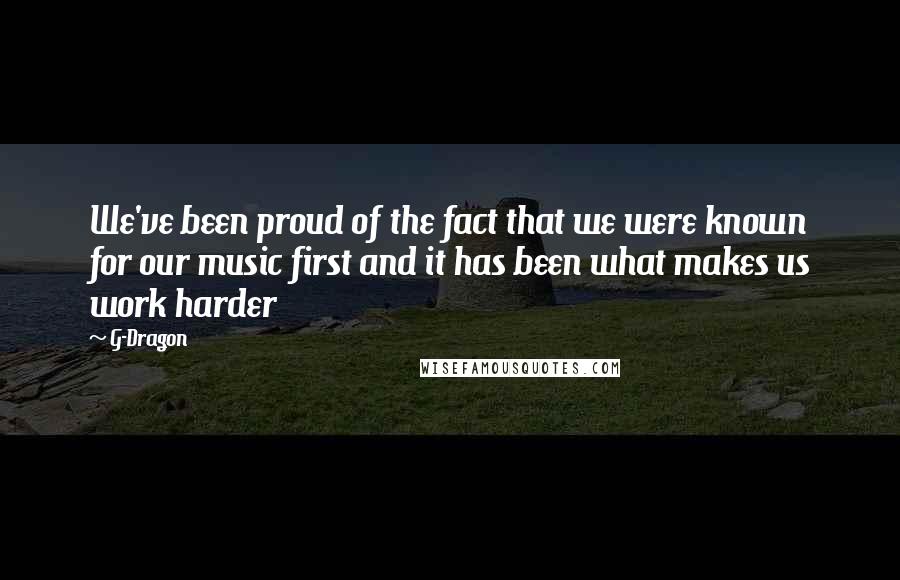 We've been proud of the fact that we were known for our music first and it has been what makes us work harder

~ G-Dragon

WISEFAMOUSQUOTES.COM